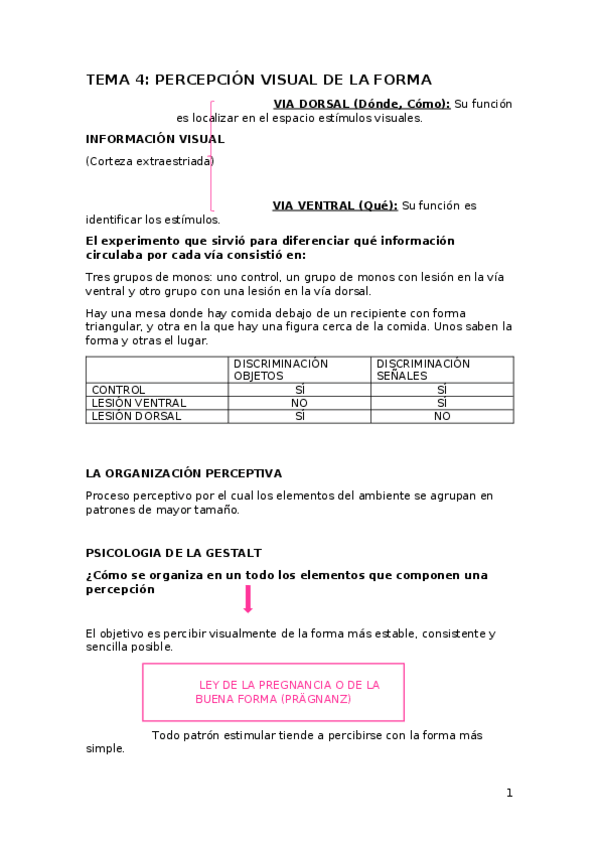 TEMA 4: PERCEPCIÓN VISUAL DE LA FORMA

VIA DORSAL (Dónde, Cómo): Su función es localizar en el espacio estímulos visuales.

INFORMACIÓN VISUAL

(Corteza extraestriada)

VIA VENTRAL (Qué): Su función es identificar los estímulos.

El experimento que sirvió para diferenciar qué información circulaba por cada vía consistió en:

Tres grupos de monos: uno control, un grupo de monos con lesión en la vía ventral y otro grupo con una lesión en la vía dorsal.

Hay una mesa donde hay comida debajo de un recipiente con forma triangular, y otra en la que hay una figura cerca de la comida. Unos saben la forma y otras el lugar.

| | DISCRIMINACIÓN OBJETOS | DISCRIMINACIÓN SEÑALES |
|---|---|---|
| CONTROL | SÍ | SÍ |
| LESIÓN VENTRAL | NO | SÍ |
| LESIÓN DORSAL | SÍ | NO |

LA ORGANIZACIÓN PERCEPTIVA

Proceso perceptivo por el cual los elementos del ambiente se agrupan en patrones de mayor tamaño.

PSICOLOGIA DE LA GESTALT

¿Cómo se organiza en un todo los elementos que componen una percepción

El objetivo es percibir visualmente de la forma más estable, consistente y sencilla posible.

LEY DE LA PREGNANCIA O DE LA BUENA FORMA (PRÄGNANZ)

Todo patrón estimular tiende a percibirse con la forma más simple.

1